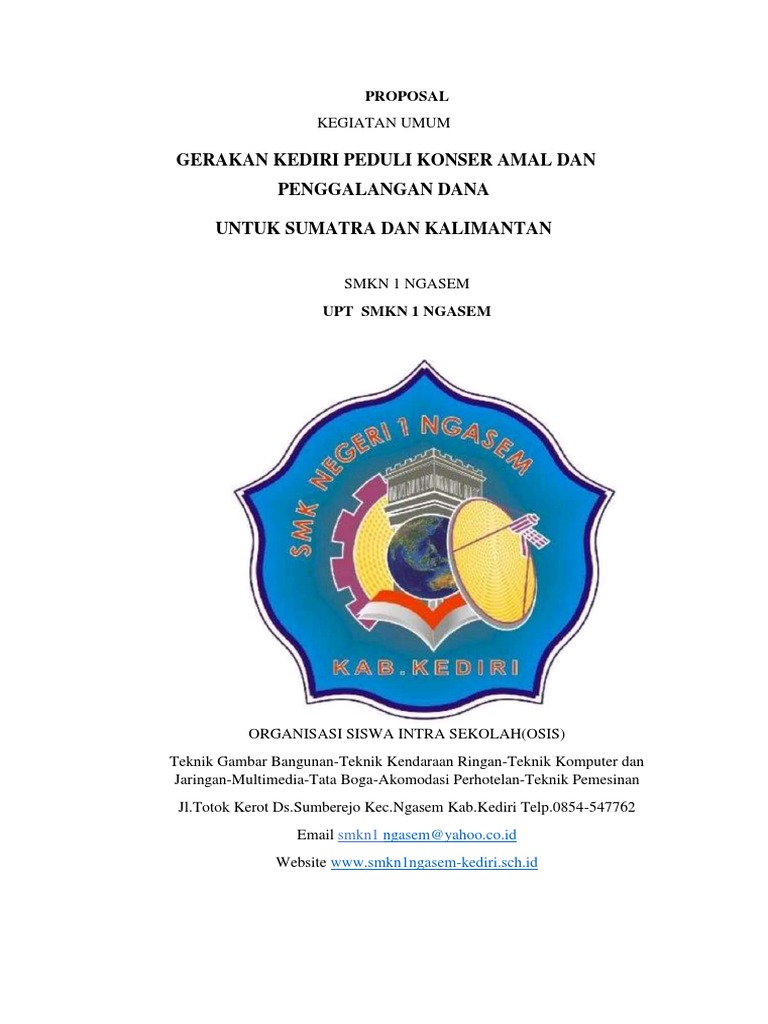 PROPOSAL

KEGIATAN UMUM

GERAKAN KEDIRI PEDULI KONSER AMAL DAN PENGGALANGAN DANA

UNTUK SUMATRA DAN KALIMANTAN

SMKN 1 NGASEM

UPT SMKN 1 NGASEM

SMK NEGERI 1 NGASEM

KAB.KEDIRI

ORGANISASI SISWA INTRA SEKOLAH(OSIS)

Teknik Gambar Bangunan-Teknik Kendaraan Ringan-Teknik Komputer dan Jaringan-Multimedia-Tata Boga-Akomodasi Perhotelan-Teknik Pemesinan

Jl.Totok Kerot Ds.Sumberejo Kec.Ngasem Kab.Kediri Telp.0854-547762

Email smkn1 ngasem@yahoo.co.id

Website www.smkn1ngasem-kediri.sch.id